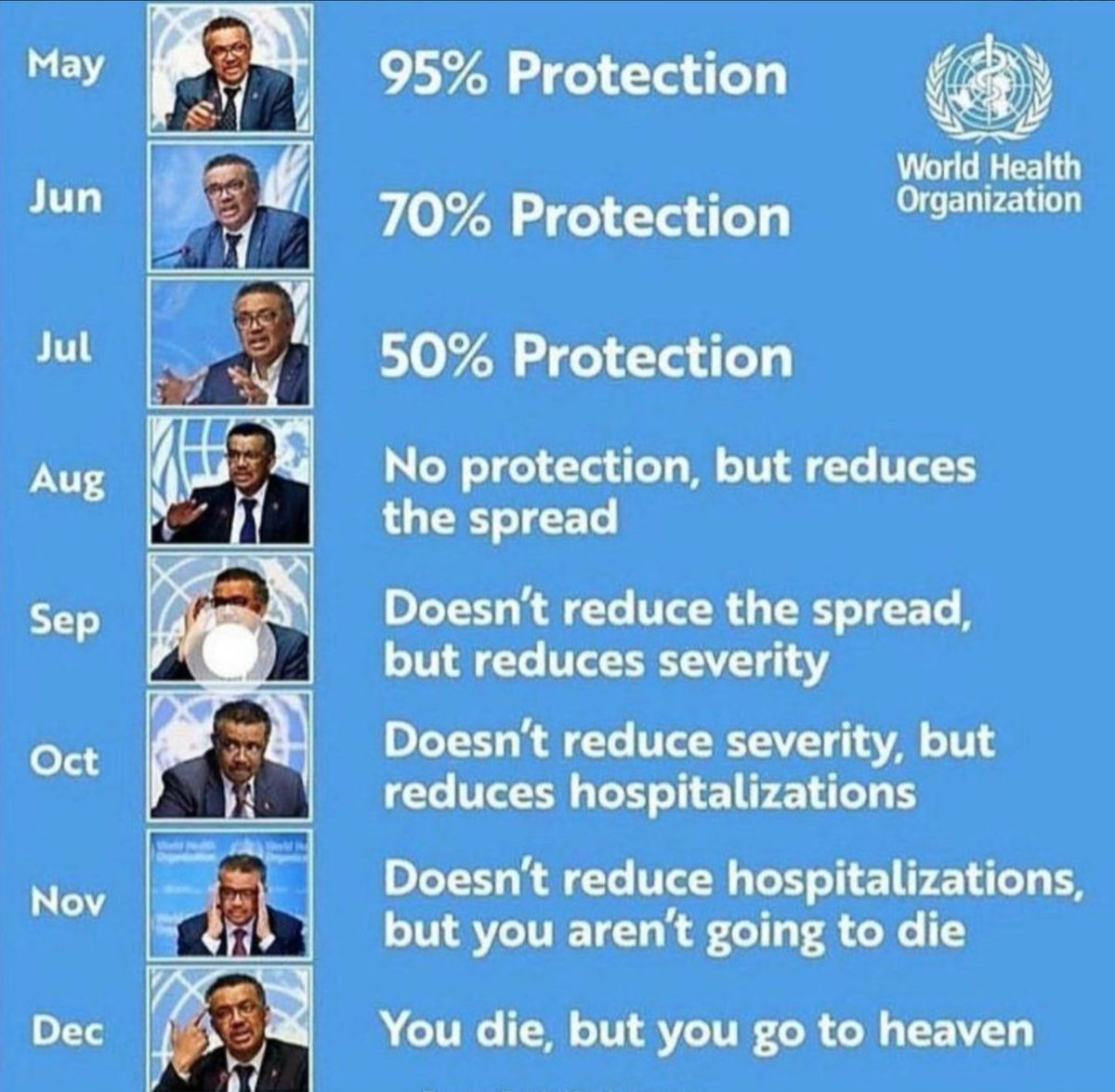 May

95% Protection

World Health Organization

Jun

70% Protection

Jul

50% Protection

Aug

No protection, but reduces the spread

Sep

Doesn't reduce the spread, but reduces severity

Oct

Doesn't reduce severity, but reduces hospitalizations

Nov

Doesn't reduce hospitalizations, but you aren't going to die

Dec

You die, but you go to heaven